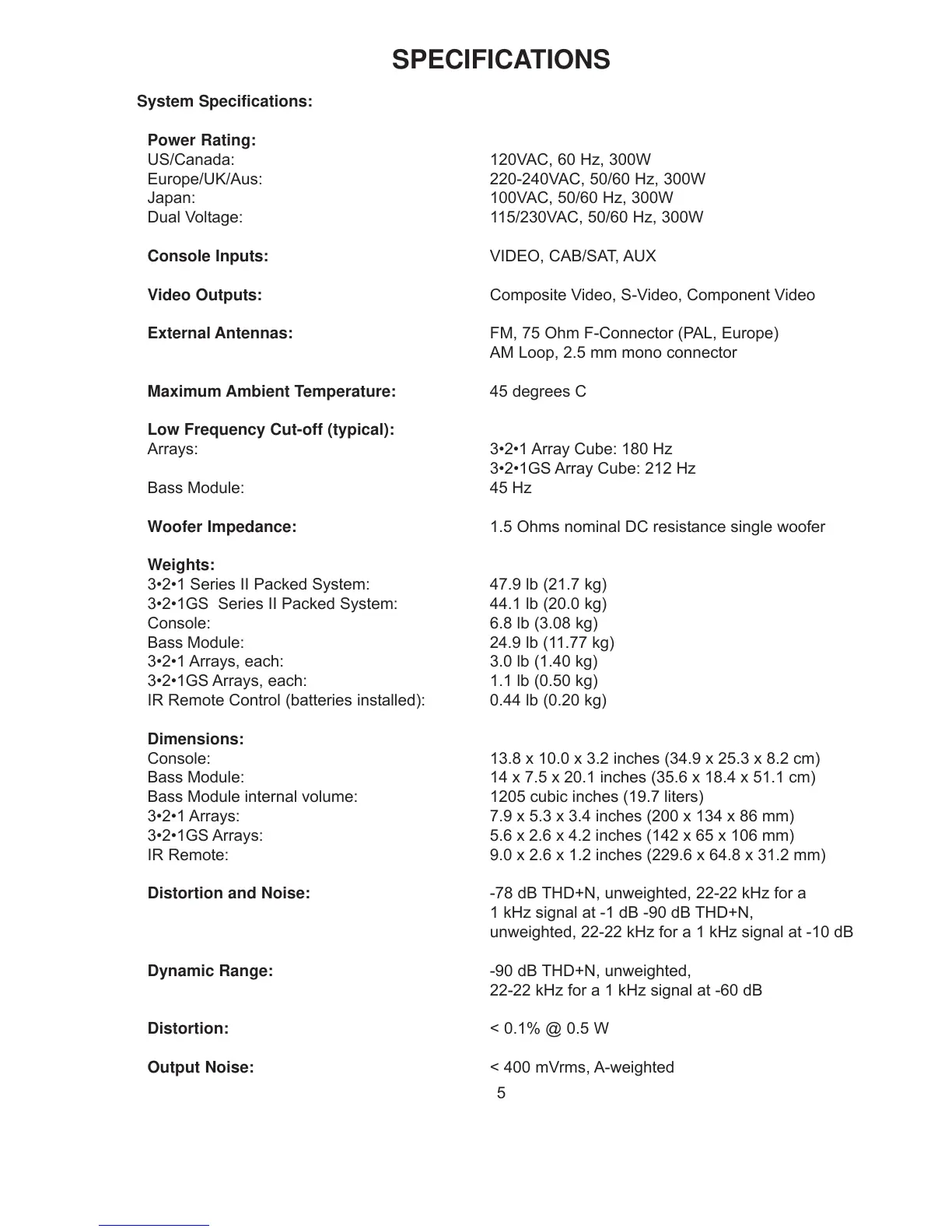 SPECIFICATIONS

System Specifications:

Power Rating:
US/Canada: 120VAC, 60 Hz, 300W
Europe/UK/Aus: 220-240VAC, 50/60 Hz, 300W
Japan: 100VAC, 50/60 Hz, 300W
Dual Voltage: 115/230VAC, 50/60 Hz, 300W

Console Inputs: VIDEO, CAB/SAT, AUX

Video Outputs: Composite Video, S-Video, Component Video

External Antennas: FM, 75 Ohm F-Connector (PAL, Europe)
AM Loop, 2.5 mm mono connector

Maximum Ambient Temperature: 45 degrees C

Low Frequency Cut-off (typical):
Arrays: 3•2•1 Array Cube: 180 Hz
3•2•1GS Array Cube: 212 Hz
Bass Module: 45 Hz

Woofer Impedance: 1.5 Ohms nominal DC resistance single woofer

Weights:
3•2•1 Series II Packed System: 47.9 lb (21.7 kg)
3•2•1GS Series II Packed System: 44.1 lb (20.0 kg)
Console: 6.8 lb (3.08 kg)
Bass Module: 24.9 lb (11.77 kg)
3•2•1 Arrays, each: 3.0 lb (1.40 kg)
3•2•1GS Arrays, each: 1.1 lb (0.50 kg)
IR Remote Control (batteries installed): 0.44 lb (0.20 kg)

Dimensions:
Console: 13.8 x 10.0 x 3.2 inches (34.9 x 25.3 x 8.2 cm)
Bass Module: 14 x 7.5 x 20.1 inches (35.6 x 18.4 x 51.1 cm)
Bass Module internal volume: 1205 cubic inches (19.7 liters)
3•2•1 Arrays: 7.9 x 5.3 x 3.4 inches (200 x 134 x 86 mm)
3•2•1GS Arrays: 5.6 x 2.6 x 4.2 inches (142 x 65 x 106 mm)
IR Remote: 9.0 x 2.6 x 1.2 inches (229.6 x 64.8 x 31.2 mm)

Distortion and Noise: -78 dB THD+N, unweighted, 22-22 kHz for a 1 kHz signal at -1 dB -90 dB THD+N, unweighted, 22-22 kHz for a 1 kHz signal at -10 dB

Dynamic Range: -90 dB THD+N, unweighted, 22-22 kHz for a 1 kHz signal at -60 dB

Distortion: < 0.1% @ 0.5 W

Output Noise: < 400 mVrms, A-weighted

5